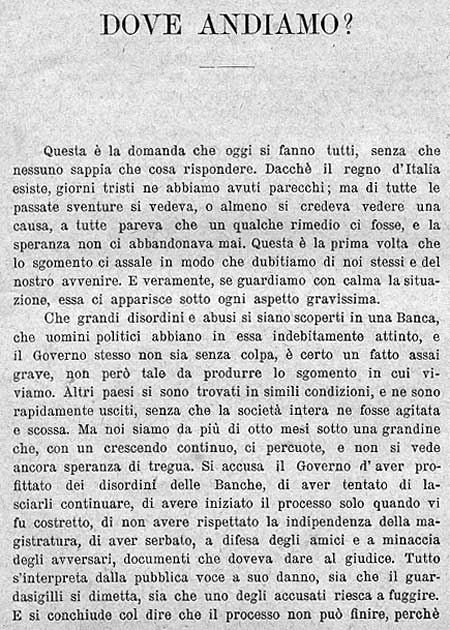 DOVE ANDIAMO?

Questa è la domanda che oggi si fanno tutti, senza che nessuno sappia che cosa rispondere. Dacchè il regno d'Italia esiste, giorni tristi ne abbiamo avuti parecchi; ma di tutte le passate sventure si vedeva, o almeno si credeva vedere una causa, a tutte pareva che un qualche rimedio ci fosse, e la speranza non ci abbandonava mai. Questa è la prima volta che lo sgomento ci assale in modo che dubitiamo di noi stessi e del nostro avvenire. E veramente, se guardiamo con calma la situazione, essa ci apparisce sotto ogni aspetto gravissima.

Che grandi disordini e abusi si siano scoperti in una Banca, che uomini politici abbiano in essa indebitamente attinto, e il Governo stesso non sia senza colpa, è certo un fatto assai grave, non però tale da produrre lo sgomento in cui viviamo. Altri paesi si sono trovati in simili condizioni, e ne sono rapidamente usciti, senza che la società intera ne fosse agitata e scossa. Ma noi siamo da più di otto mesi sotto una grandine che, con un crescendo continuo, ci percuote, e non si vede ancora speranza di tregua. Si accusa il Governo d'aver profittato dei disordini delle Banche, di aver tentato di lasciarli continuare, di avere iniziato il processo solo quando vi fu costretto, di non avere rispettato la indipendenza della magistratura, di aver serbato, a difesa degli amici e a minaccia degli avversari, documenti che doveva dare al giudice. Tutto s'interpreta dalla pubblica voce a suo danno, sia che il guardasigilli si dimetta, sia che uno degli accusati riesca a fuggire. E si conchiude col dire che il processo non può finire, perchè